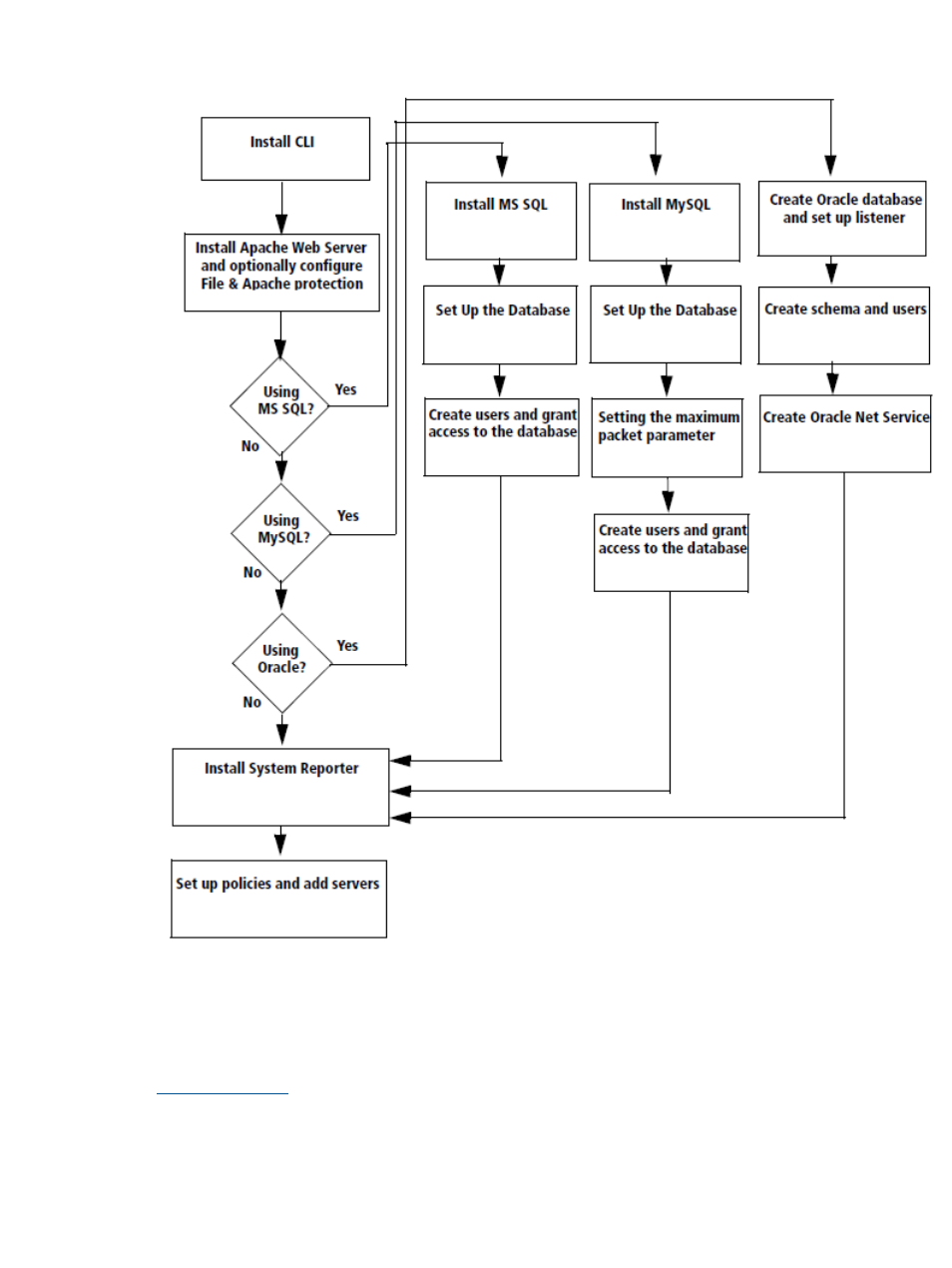 Install CLI

Install Apache Web Server and optionally configure File & Apache protection

Using MS SQL?

Yes

No

Using MySQL?

Yes

No

Using Oracle?

Yes

No

Install System Reporter

Set up policies and add servers

Install MS SQL

Set Up the Database

Create users and grant access to the database

Install MySQL

Set Up the Database

Setting the maximum packet parameter

Create users and grant access to the database

Create Oracle database and set up listener

Create schema and users

Create Oracle Net Service